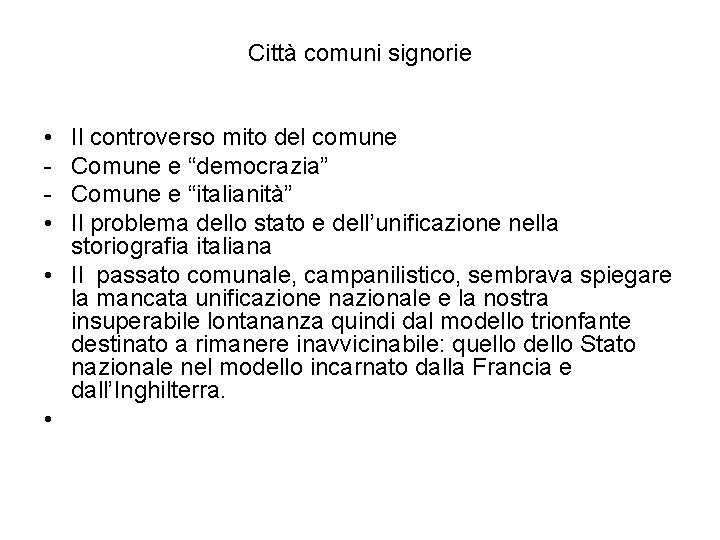 Città comuni signorie

• Il controverso mito del comune
- Comune e “democrazia”
- Comune e “italianità”
• Il problema dello stato e dell’unificazione nella storiografia italiana
• Il passato comunale, campanilistico, sembrava spiegare la mancata unificazione nazionale e la nostra insuperabile lontananza quindi dal modello trionfante destinato a rimanere inavvicinabile: quello dello Stato nazionale nel modello incarnato dalla Francia e dall’Inghilterra.
•